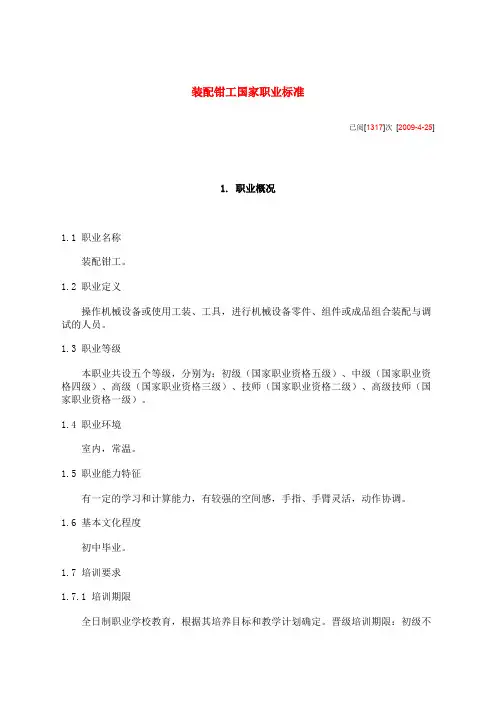 装配钳工国家职业标准

已阅[1317]次 [2009-4-25]

1. 职业概况

1.1 职业名称

装配钳工。

1.2 职业定义

操作机械设备或使用工装、工具，进行机械设备零件、组件或成品组合装配与调试的人员。

1.3 职业等级

本职业共设五个等级，分别为：初级（国家职业资格五级）、中级（国家职业资格四级）、高级（国家职业资格三级）、技师（国家职业资格二级）、高级技师（国家职业资格一级）。

1.4 职业环境

室内，常温。

1.5 职业能力特征

有一定的学习和计算能力，有较强的空间感，手指、手臂灵活，动作协调。

1.6 基本文化程度

初中毕业。

1.7 培训要求

1.7.1 培训期限

全日制职业学校教育，根据其培养目标和教学计划确定。晋级培训期限：初级不